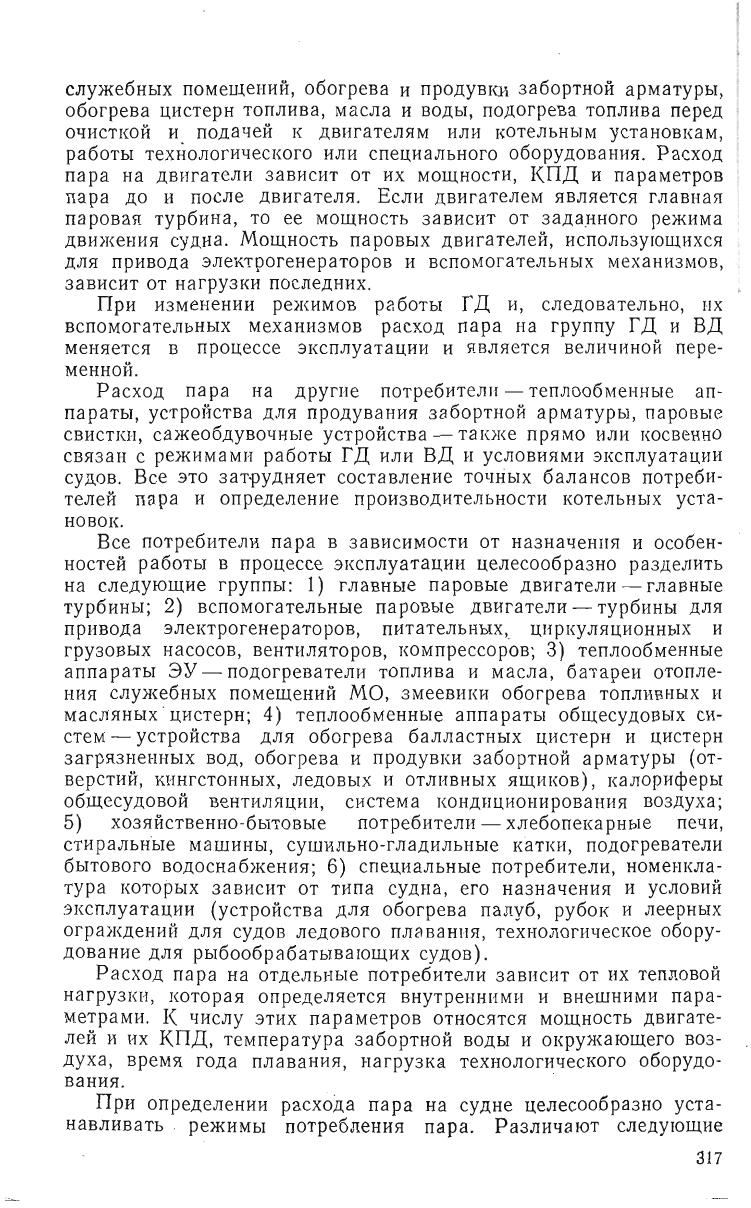 служебных помещений, обогрева и продувки забортной арматуры, обогрева цистерн топлива, масла и воды, подогрева топлива перед очисткой и подачей к двигателям или котельным установкам, работы технологического или специального оборудования. Расход пара на двигатели зависит от их мощности, КПД и параметров пара до и после двигателя. Если двигателем является главная паровая турбина, то ее мощность зависит от заданного режима движения судна. Мощность паровых двигателей, использующихся для привода электрогенераторов и вспомогательных механизмов, зависит от нагрузки последних.

При изменении режимов работы ГД и, следовательно, их вспомогательных механизмов расход пара на группу ГД и ВД меняется в процессе эксплуатации и является величиной переменной.

Расход пара на другие потребители — теплообменные аппараты, устройства для продувания забортной арматуры, паровые свистки, сажеобдувочные устройства — также прямо или косвенно связан с режимами работы ГД или ВД и условиями эксплуатации судов. Все это затрудняет составление точных балансов потребителей пара и определение производительности котельных установок.

Все потребители пара в зависимости от назначения и особенностей работы в процессе эксплуатации целесообразно разделить на следующие группы: 1) главные паровые двигатели — главные турбины; 2) вспомогательные паровые двигатели — турбины для привода электрогенераторов, питательных, циркуляционных и грузовых насосов, вентиляторов, компрессоров; 3) теплообменные аппараты ЭУ — подогреватели топлива и масла, батареи отопления служебных помещений МО, змеевики обогрева топливных и масляных цистерн; 4) теплообменные аппараты общесудовых систем — устройства для обогрева балластных цистерн и цистерн загрязненных вод, обогрева и продувки забортной арматуры (отверстий, кингстонных, ледовых и отливных ящиков), калориферы общесудовой вентиляции, система кондиционирования воздуха; 5) хозяйственно-бытовые потребители — хлебопекарные печи, стиральные машины, сушильно-гладильные катки, подогреватели бытового водоснабжения; 6) специальные потребители, номенклатура которых зависит от типа судна, его назначения и условий эксплуатации (устройства для обогрева палуб, рубок и леерных ограждений для судов ледового плавания, технологическое оборудование для рыбообрабатывающих судов).

Расход пара на отдельные потребители зависит от их тепловой нагрузки, которая определяется внутренними и внешними параметрами. К числу этих параметров относятся мощность двигателей и их КПД, температура забортной воды и окружающего воздуха, время года плавания, нагрузка технологического оборудования.

При определении расхода пара на судне целесообразно устанавливать режимы потребления пара. Различают следующие

317